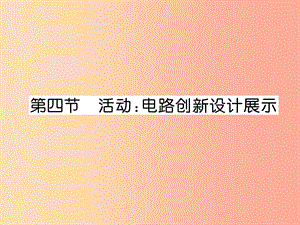 第四节　活动：电路创新设计展示